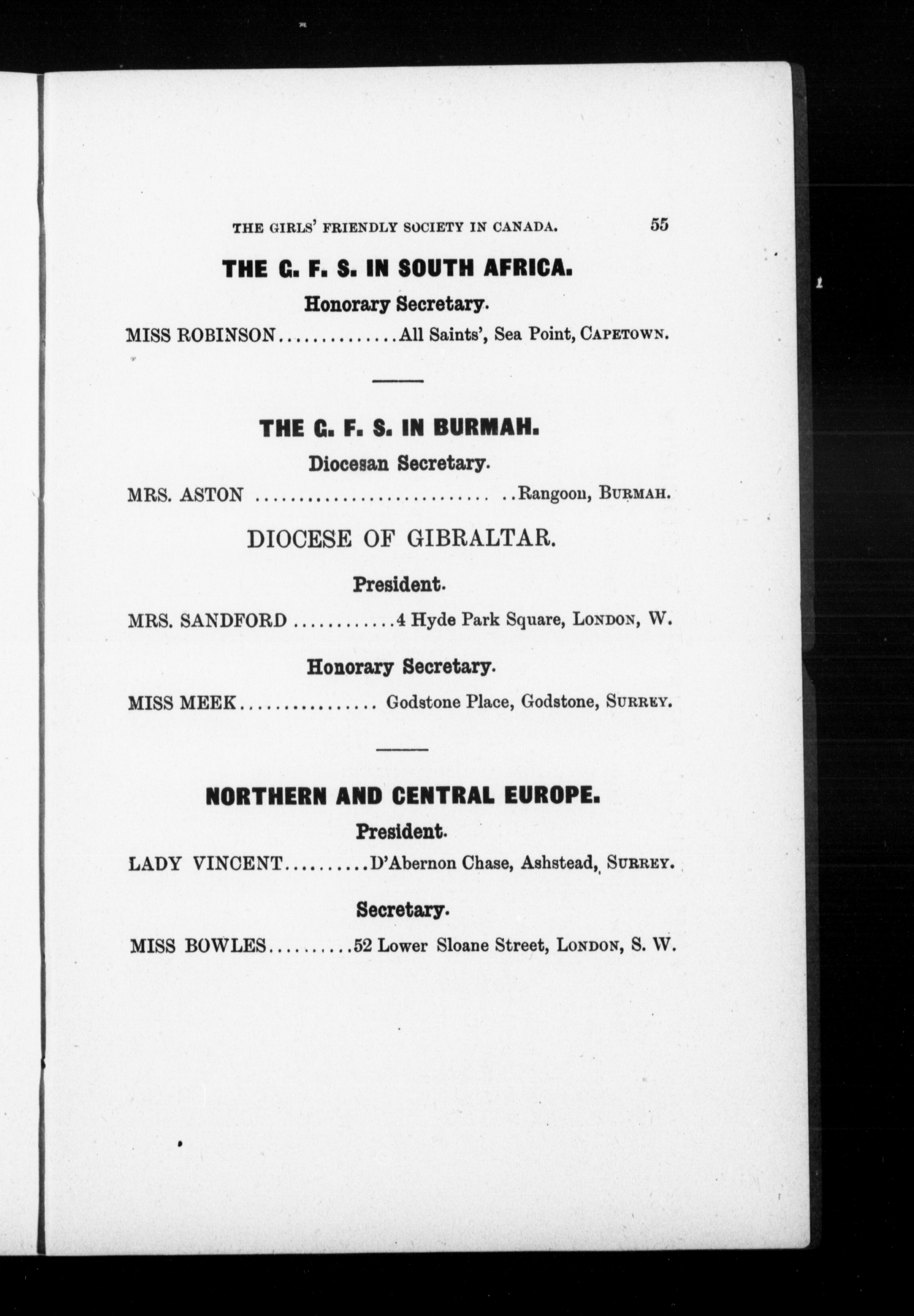 THE GIRLS' FRIENDLY SOCIETY IN CANADA. 55

THE G. F. S. IN SOUTH AFRICA.

Honorary Secretary.

MISS ROBINSON..............All Saints', Sea Point, CAPETOWN.

THE G. F. S. IN BURMAH.

Diocesan Secretary.

MRS. ASTON ............................ ..Rangoon, BURMAH.

DIOCESE OF GIBRALTAR.

President.

MRS. SANDFORD ............4 Hyde Park Square, LONDON, W.

Honorary Secretary.

MISS MEEK................ Godstone Place, Godstone, SURREY.

NORTHERN AND CENTRAL EUROPE.

President.

LADY VINCENT..........D'Abernon Chase, Ashstead, SURREY.

Secretary.

MISS BOWLES..........52 Lower Sloane Street, LONDON, S. W.